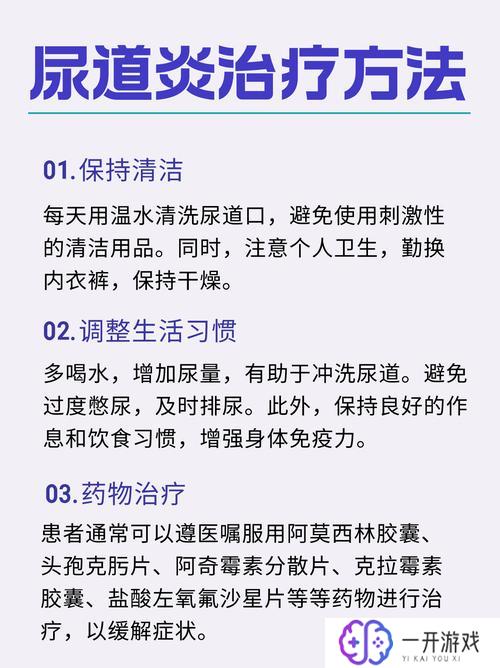 尿道炎治疗方法

01.保持清洁

每天用温水清洗尿道口，避免使用刺激性的清洁用品。同时，注意个人卫生，勤换内衣裤，保持干燥。

02.调整生活习惯

多喝水，增加尿量，有助于冲洗尿道。避免过度憋尿，及时排尿。此外，保持良好的作息和饮食习惯，增强身体免疫力。

03.药物治疗

患者通常可以遵医嘱服用阿莫西林胶囊、头孢克肟片、阿奇霉素分散片、克拉霉素胶囊、盐酸左氧氟沙星片等等药物进行治疗，以缓解症状。

一开游戏
YI KAI YOU XI